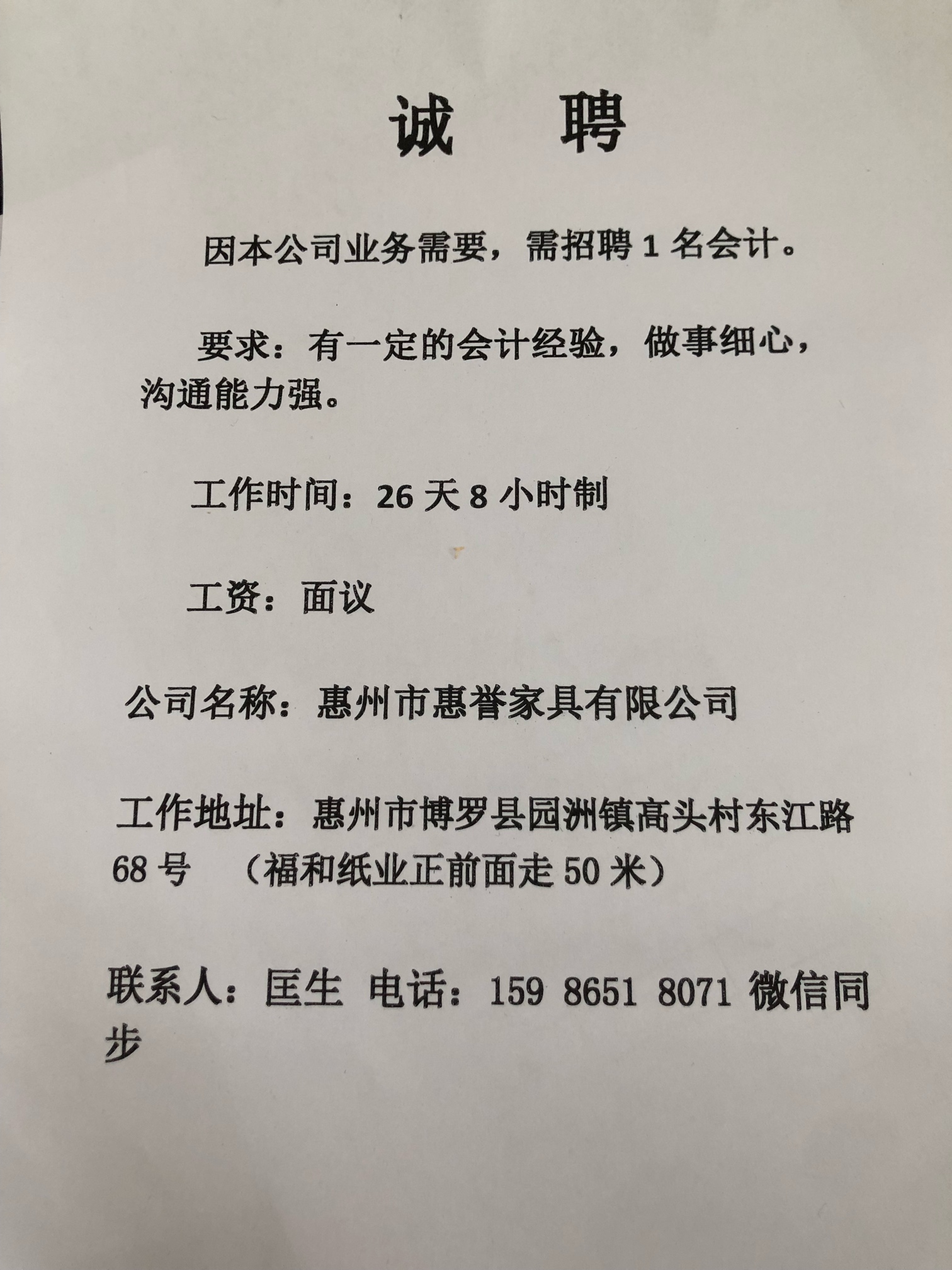 诚 聘

因本公司业务需要，需招聘1名会计。

要求：有一定的会计经验，做事细心，沟通能力强。

工作时间：26天8小时制

工资：面议

公司名称：惠州市惠誉家具有限公司

工作地址：惠州市博罗县园洲镇高头村东江路68号 （福和纸业正前面走50米）

联系人：匡生 电话：159 8651 8071 微信同步